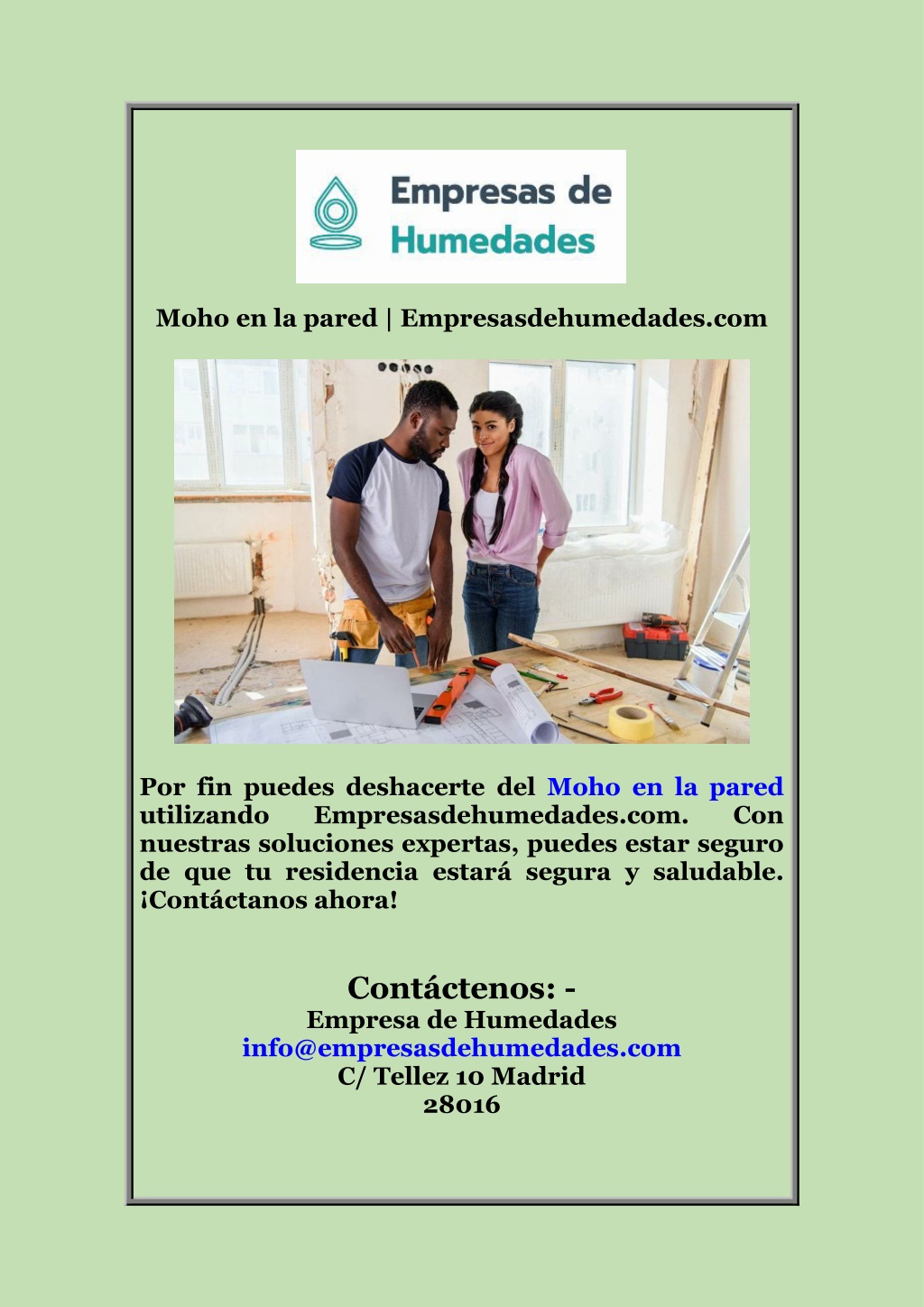 Empresas de Humedades

Moho en la pared | Empresasdehumedades.com

Por fin puedes deshacerte del Moho en la pared utilizando Empresasdehumedades.com. Con nuestras soluciones expertas, puedes estar seguro de que tu residencia estará segura y saludable. ¡Contáctanos ahora!

Contáctenos: -
Empresa de Humedades
info@empresasdehumedades.com
C/ Tellez 10 Madrid
28016